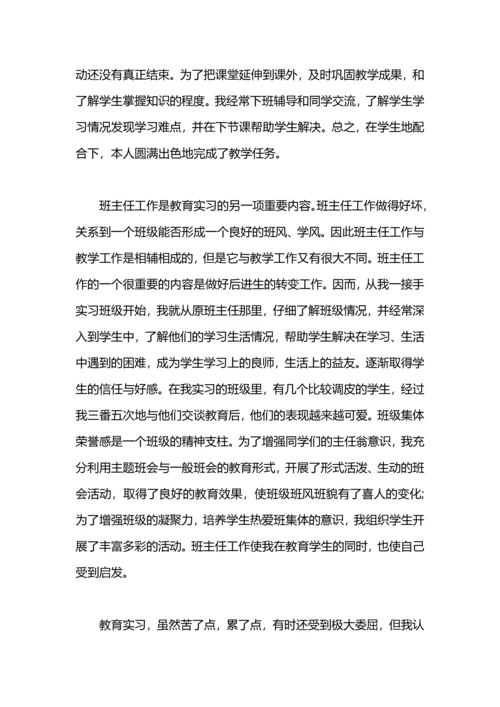 动还没有真正结束。为了把课堂延伸到课外，及时巩固教学成果，和了解学生掌握知识的程度。我经常下班辅导和同学交流，了解学生学习情况发现学习难点，并在下节课帮助学生解决。总之，在学生地配合下，本人圆满出色地完成了教学任务。

班主任工作是教育实习的另一项重要内容。班主任工作做得好坏，关系到一个班级能否形成一个良好的班风、学风。因此班主任工作与教学工作是相辅相成的，但是它与教学工作又有很大不同。班主任工作的一个很重要的内容是做好后进生的转变工作。因而，从我一接手实习班级开始，我就从原班主任那里，仔细了解班级情况，并经常深入到学生中，了解他们的学习生活情况，帮助学生解决在学习、生活中遇到的困难，成为学生学习上的良师，生活上的益友。逐渐取得学生的信任与好感。在我实习的班级里，有几个比较调皮的学生，经过我三番五次地与他们交谈教育后，他们的表现越来越可爱。班级集体荣誉感是一个班级的精神支柱。为了增强同学们的主任翁意识，我充分利用主题班会与一般班会的教育形式，开展了形式活泼、生动的班会活动，取得了良好的教育效果，使班级班风班貌有了喜人的变化;为了增强班级的凝聚力，培养学生热爱班集体的意识，我组织学生开展了丰富多彩的活动。班主任工作使我在教育学生的同时，也使自己受到启发。

教育实习，虽然苦了点，累了点，有时还受到极大委屈，但我认